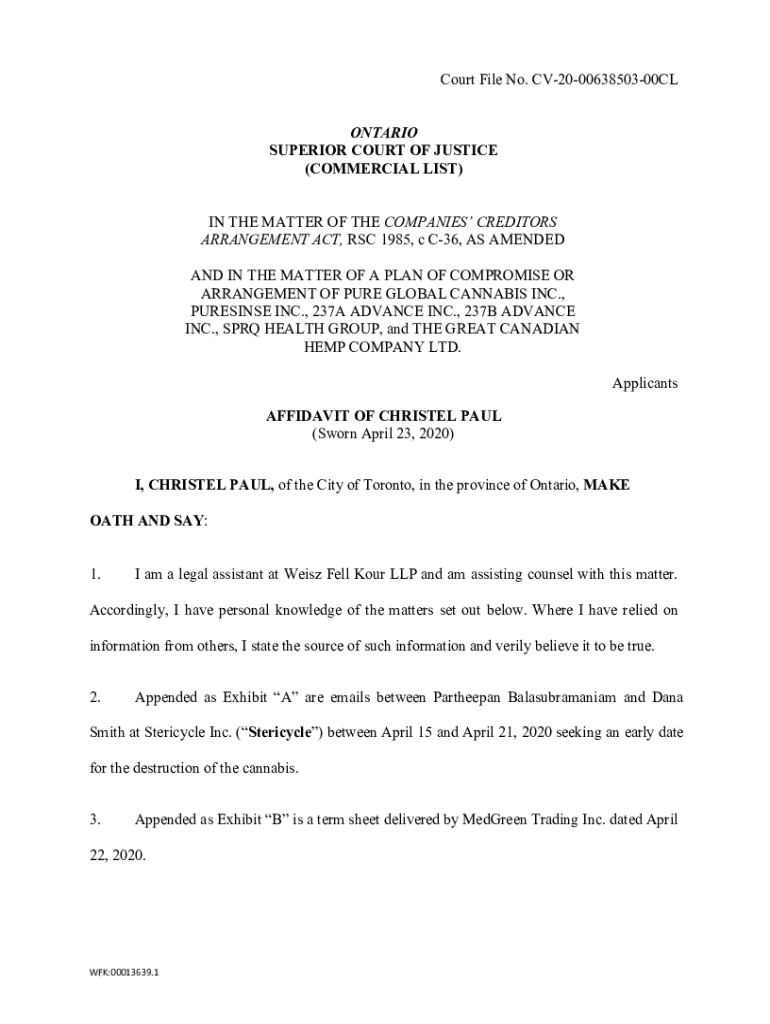 Court File No. CV-20-00638503-00CL

ONTARIO
SUPERIOR COURT OF JUSTICE
(COMMERCIAL LIST)

IN THE MATTER OF THE COMPANIES' CREDITORS ARRANGEMENT ACT, RSC 1985, c C-36, AS AMENDED

AND IN THE MATTER OF A PLAN OF COMPROMISE OR ARRANGEMENT OF PURE GLOBAL CANNABIS INC., PURESINSE INC., 237A ADVANCE INC., 237B ADVANCE INC., SPRQ HEALTH GROUP, and THE GREAT CANADIAN HEMP COMPANY LTD.

Applicants

AFFIDAVIT OF CHRISTEL PAUL
(Sworn April 23, 2020)

I, CHRISTEL PAUL, of the City of Toronto, in the province of Ontario, MAKE OATH AND SAY:

1. I am a legal assistant at Weisz Fell Kour LLP and am assisting counsel with this matter. Accordingly, I have personal knowledge of the matters set out below. Where I have relied on information from others, I state the source of such information and verily believe it to be true.

2. Appended as Exhibit "A" are emails between Partheepan Balasubramaniam and Dana Smith at Stericycle Inc. ("Stericycle") between April 15 and April 21, 2020 seeking an early date for the destruction of the cannabis.

3. Appended as Exhibit "B" is a term sheet delivered by MedGreen Trading Inc. dated April 22, 2020.

WFK:00013639.1